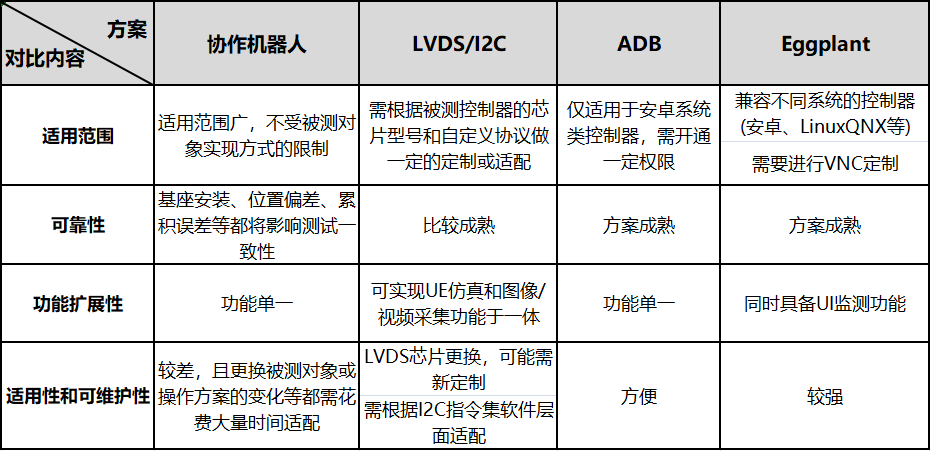 | 方案 对比内容 | 协作机器人 | LVDS/I2C | ADB | Eggplant |
|---|---|---|---|---|
| 适用范围 | 适用范围广，不受被测对象实现方式的限制 | 需根据被测控制器的芯片型号和自定义协议做一定的定制或适配 | 仅适用于安卓系统类控制器，需开通一定权限 | 兼容不同系统的控制器(安卓、LinuxQNX等) 需要进行VNC定制 |
| 可靠性 | 基座安装、位置偏差、累积误差等都将影响测试一致性 | 比较成熟 | 方案成熟 | 方案成熟 |
| 功能扩展性 | 功能单一 | 可实现UE仿真和图像/视频采集功能于一体 | 功能单一 | 同时具备UI监测功能 |
| 适用性和可维护性 | 较差，且更换被测对象或操作方案的变化等都需花费大量时间适配 | LVDS芯片更换，可能需新定制 需根据I2C指令集软件层面适配 | 方便 | 较强 |